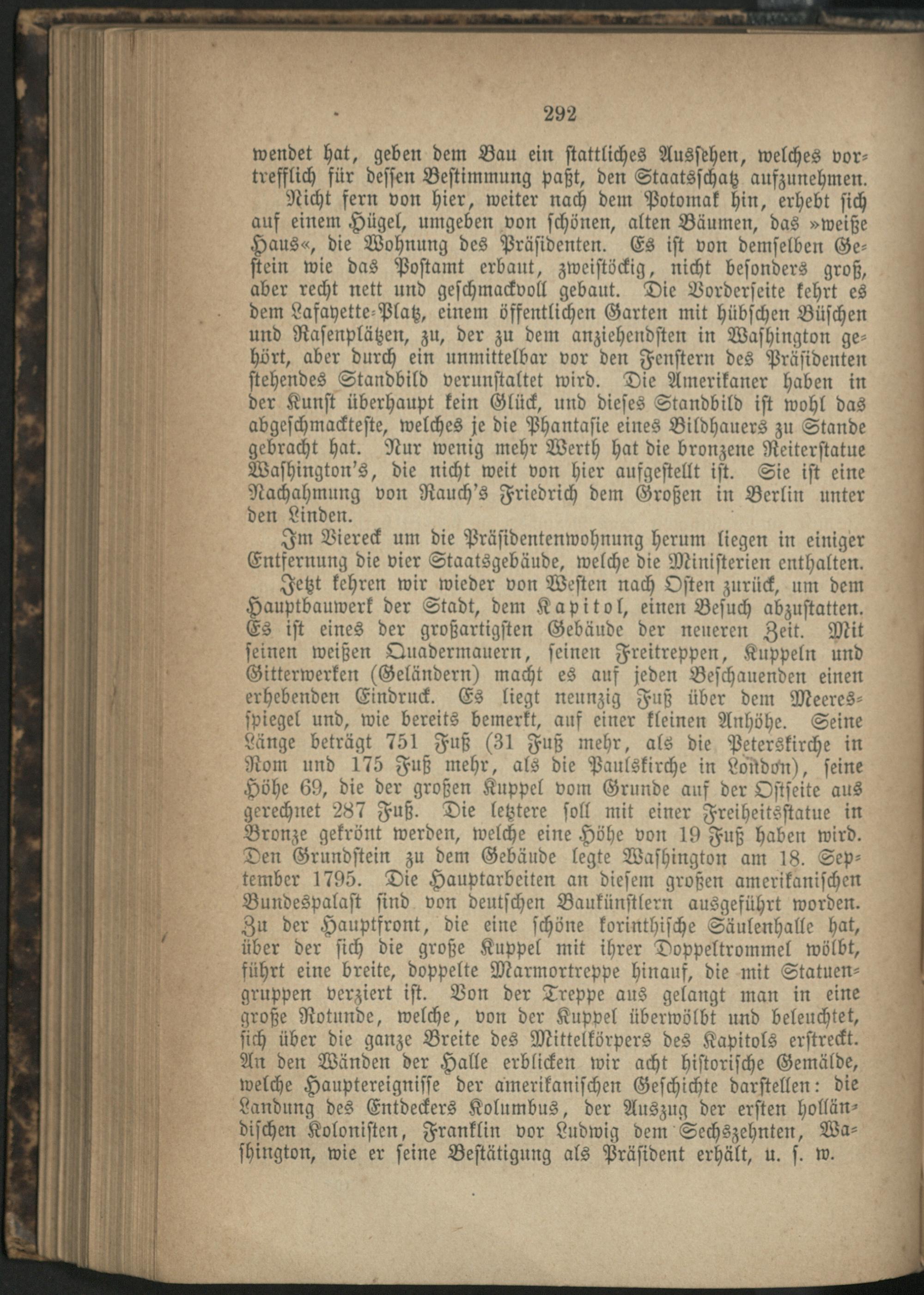 292

wendet hat, geben dem Bau ein stattliches Aussehen, welches vortrefflich für dessen Bestimmung paßt, den Staatsschatz aufzunehmen.

Nicht fern von hier, weiter nach dem Potomak hin, erhebt sich auf einem Hügel, umgeben von schönen, alten Bäumen, das »weiße Haus«, die Wohnung des Präsidenten. Es ist von demselben Gestein wie das Postamt erbaut, zweistöckig, nicht besonders groß, aber recht nett und geschmackvoll gebaut. Die Vorderseite kehrt es dem Lafayette-Platz, einem öffentlichen Garten mit hübschen Büschen und Rasenplätzen, zu, der zu dem anziehendsten in Washington gehört, aber durch ein unmittelbar vor den Fenstern des Präsidenten stehendes Standbild verunstaltet wird. Die Amerikaner haben in der Kunst überhaupt kein Glück, und dieses Standbild ist wohl das abgeschmackteste, welches je die Phantasie eines Bildhauers zu Stande gebracht hat. Nur wenig mehr Werth hat die bronzene Reiterstatue Washington's, die nicht weit von hier aufgestellt ist. Sie ist eine Nachahmung von Rauch's Friedrich dem Großen in Berlin unter den Linden.

Im Viereck um die Präsidentenwohnung herum liegen in einiger Entfernung die vier Staatsgebäude, welche die Ministerien enthalten.

Jetzt kehren wir wieder von Westen nach Osten zurück, um dem Hauptbauwerk der Stadt, dem Kapitol, einen Besuch abzustatten. Es ist eines der großartigsten Gebäude der neueren Zeit. Mit seinen weißen Quadermauern, seinen Freitreppen, Kuppeln und Gitterwerken (Geländern) macht es auf jeden Beschauenden einen erhebenden Eindruck. Es liegt neunzig Fuß über dem Meeresspiegel und, wie bereits bemerkt, auf einer kleinen Anhöhe. Seine Länge beträgt 751 Fuß (31 Fuß mehr, als die Peterskirche in Rom und 175 Fuß mehr, als die Paulskirche in London), seine Höhe 69, die der großen Kuppel vom Grunde auf der Ostseite aus gerechnet 287 Fuß. Die letztere soll mit einer Freiheitsstatue in Bronze gekrönt werden, welche eine Höhe von 19 Fuß haben wird. Den Grundstein zu dem Gebäude legte Washington am 18. September 1795. Die Hauptarbeiten an diesem großen amerikanischen Bundespalast sind von deutschen Baukünstlern ausgeführt worden. Zu der Hauptfront, die eine schöne korinthische Säulenhalle hat, über der sich die große Kuppel mit ihrer Doppeltrommel wölbt, führt eine breite, doppelte Marmortreppe hinauf, die mit Statuengruppen verziert ist. Von der Treppe aus gelangt man in eine große Rotunde, welche, von der Kuppel überwölbt und beleuchtet, sich über die ganze Breite des Mittelkörpers des Kapitols erstreckt. An den Wänden der Halle erblicken wir acht historische Gemälde, welche Hauptereignisse der amerikanischen Geschichte darstellen: die Landung des Entdeckers Kolumbus, der Auszug der ersten holländischen Kolonisten, Franklin vor Ludwig dem Sechszehnten, Washington, wie er seine Bestätigung als Präsident erhält, u. s. w.